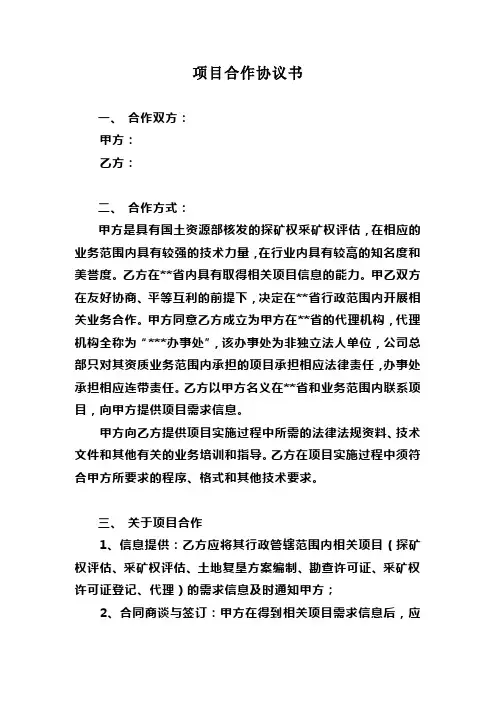 项目合作协议书

一、 合作双方：

甲方：

乙方：

二、 合作方式：

甲方是具有国土资源部核发的探矿权采矿权评估，在相应的业务范围内具有较强的技术力量，在行业内具有较高的知名度和美誉度。乙方在**省内具有取得相关项目信息的能力。甲乙双方在友好协商、平等互利的前提下，决定在**省行政范围内开展相关业务合作。甲方同意乙方成立为甲方在**省的代理机构，代理机构全称为“***办事处”，该办事处为非独立法人单位，公司总部只对其资质业务范围内承担的项目承担相应法律责任，办事处承担相应连带责任。乙方以甲方名义在**省和业务范围内联系项目，向甲方提供项目需求信息。

甲方向乙方提供项目实施过程中所需的法律法规资料、技术文件和其他有关的业务培训和指导。乙方在项目实施过程中须符合甲方所要求的程序、格式和其他技术要求。

三、 关于项目合作

1、信息提供：乙方应将其行政管辖范围内相关项目（探矿权评估、采矿权评估、土地复垦方案编制、勘查许可证、采矿权许可证登记、代理）的需求信息及时通知甲方；

2、合同商谈与签订：甲方在得到相关项目需求信息后，应